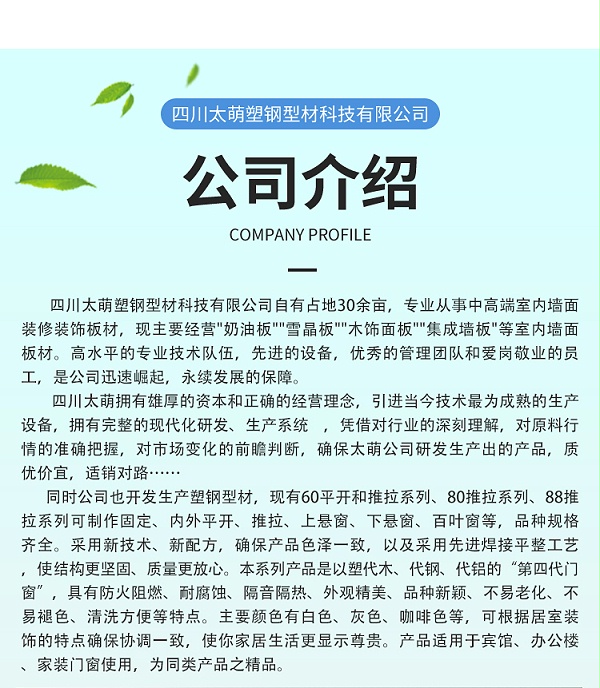 四川太萌塑钢型材科技有限公司

公司介绍

COMPANY PROFILE

四川太萌塑钢型材科技有限公司自有占地30余亩，专业从事中高端室内墙面装修装饰板材，现主要经营"奶油板""雪晶板""木饰面板""集成墙板"等室内墙面板材。高水平的专业技术队伍，先进的设备，优秀的管理团队和爱岗敬业的员工，是公司迅速崛起，永续发展的保障。

四川太萌拥有雄厚的资本和正确的经营理念，引进当今技术最为成熟的生产设备，拥有完整的现代化研发、生产系统 ，凭借对行业的深刻理解，对原料行情的准确把握，对市场变化的前瞻判断，确保太萌公司研发生产出的产品，质优价宜，适销对路……

同时公司也开发生产塑钢型材，现有60平开和推拉系列、80推拉系列、88推拉系列可制作固定、内外平开、推拉、上悬窗、下悬窗、百叶窗等，品种规格齐全。采用新技术、新配方，确保产品色泽一致，以及采用先进焊接平整工艺，使结构更坚固、质量更放心。本系列产品是以塑代木、代钢、代铝的“第四代门窗”，具有防火阻燃、耐腐蚀、隔音隔热、外观精美、品种新颖、不易老化、不易褪色、清洗方便等特点。主要颜色有白色、灰色、咖啡色等，可根据居室装饰的特点确保协调一致，使你家居生活更显示尊贵。产品适用于宾馆、办公楼、家装门窗使用，为同类产品之精品。